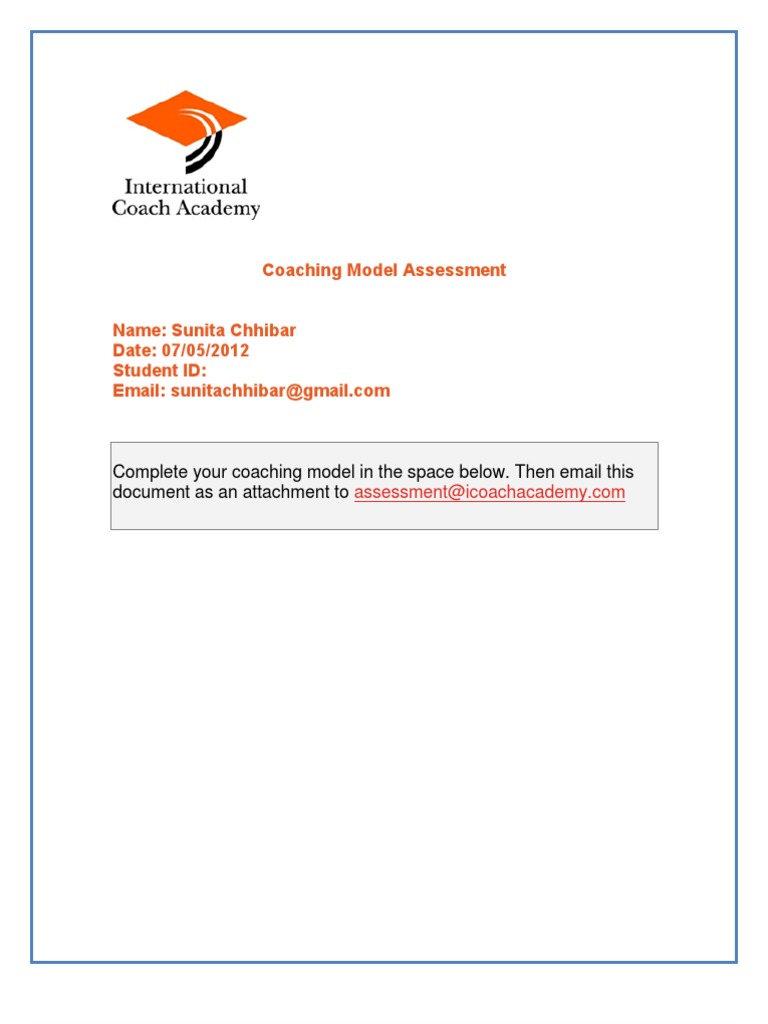 International Coach Academy

Coaching Model Assessment

Name: Sunita Chhibar
Date: 07/05/2012
Student ID:
Email: sunitachhibar@gmail.com

Complete your coaching model in the space below. Then email this document as an attachment to assessment@icoachacademy.com